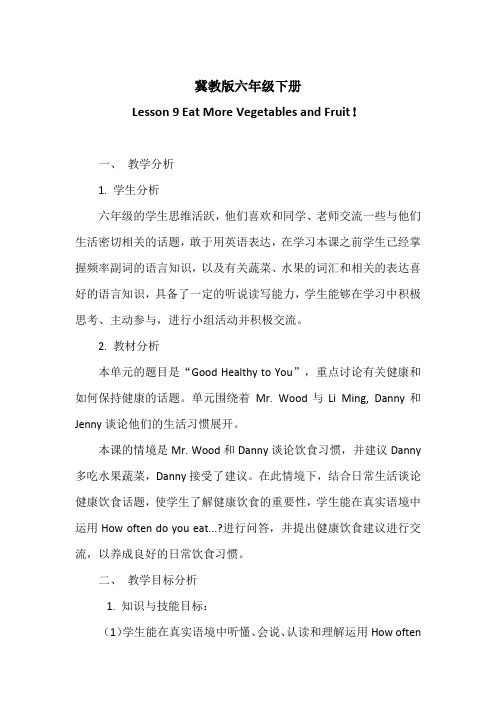 冀教版六年级下册

Lesson 9 Eat More Vegetables and Fruit！

一、 教学分析

1. 学生分析

六年级的学生思维活跃，他们喜欢和同学、老师交流一些与他们生活密切相关的话题，敢于用英语表达，在学习本课之前学生已经掌握频率副词的语言知识，以及有关蔬菜、水果的词汇和相关的表达喜好的语言知识，具备了一定的听说读写能力，学生能够在学习中积极思考、主动参与，进行小组活动并积极交流。

2. 教材分析

本单元的题目是“Good Healthy to You”，重点讨论有关健康和如何保持健康的话题。单元围绕着 Mr. Wood 与 Li Ming, Danny 和 Jenny 谈论他们的生活习惯展开。

本课的情境是 Mr. Wood 和 Danny 谈论饮食习惯，并建议 Danny 多吃水果蔬菜，Danny 接受了建议。在此情境下，结合日常生活谈论健康饮食话题，使学生了解健康饮食的重要性，学生能在真实语境中运用 How often do you eat...?进行问答，并提出健康饮食建议进行交流，以养成良好的日常饮食习惯。

二、 教学目标分析

1. 知识与技能目标：

（1）学生能在真实语境中听懂、会说、认读和理解运用 How often